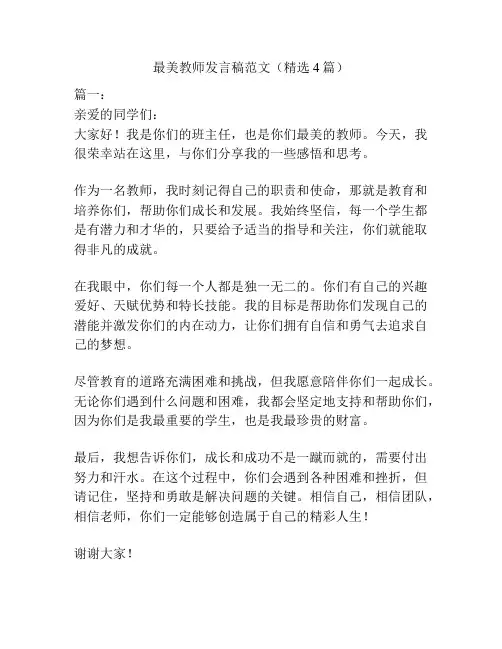 最美教师发言稿范文（精选 4 篇）

篇一：
亲爱的同学们：
大家好！我是你们的班主任，也是你们最美的教师。今天，我很荣幸站在这里，与你们分享我的一些感悟和思考。

作为一名教师，我时刻记得自己的职责和使命，那就是教育和培养你们，帮助你们成长和发展。我始终坚信，每一个学生都是有潜力和才华的，只要给予适当的指导和关注，你们就能取得非凡的成就。

在我眼中，你们每一个人都是独一无二的。你们有自己的兴趣爱好、天赋优势和特长技能。我的目标是帮助你们发现自己的潜能并激发你们的内在动力，让你们拥有自信和勇气去追求自己的梦想。

尽管教育的道路充满困难和挑战，但我愿意陪伴你们一起成长。无论你们遇到什么问题和困难，我都会坚定地支持和帮助你们，因为你们是我最重要的学生，也是我最珍贵的财富。

最后，我想告诉你们，成长和成功不是一蹴而就的，需要付出努力和汗水。在这个过程中，你们会遇到各种困难和挫折，但请记住，坚持和勇敢是解决问题的关键。相信自己，相信团队，相信老师，你们一定能够创造属于自己的精彩人生！

谢谢大家！